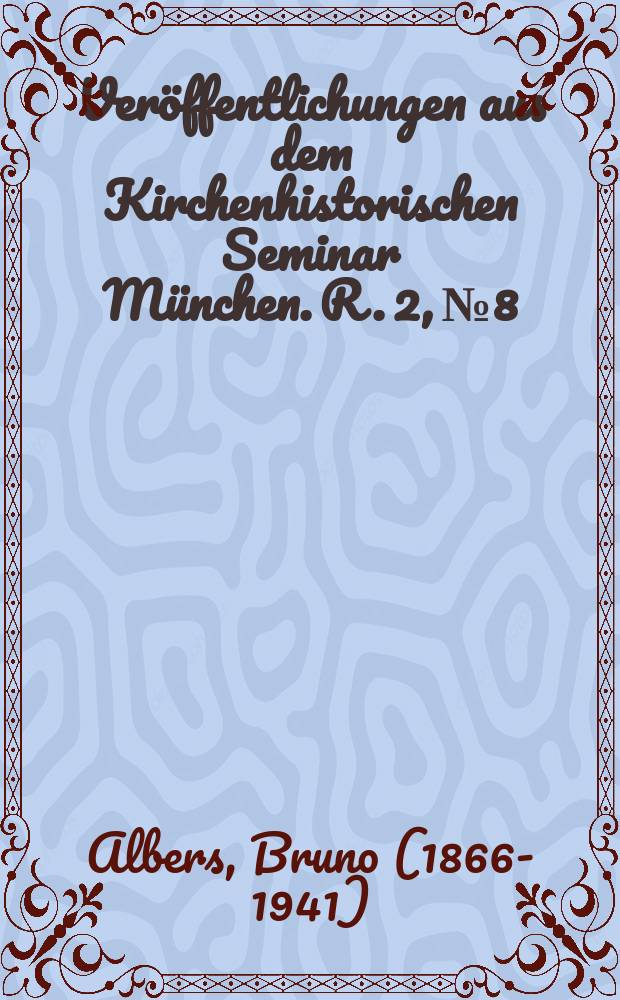 Veröffentlichungen aus dem Kirchenhistorischen Seminar München. R. 2, № 8

Albers, Bruno (1866-1941)